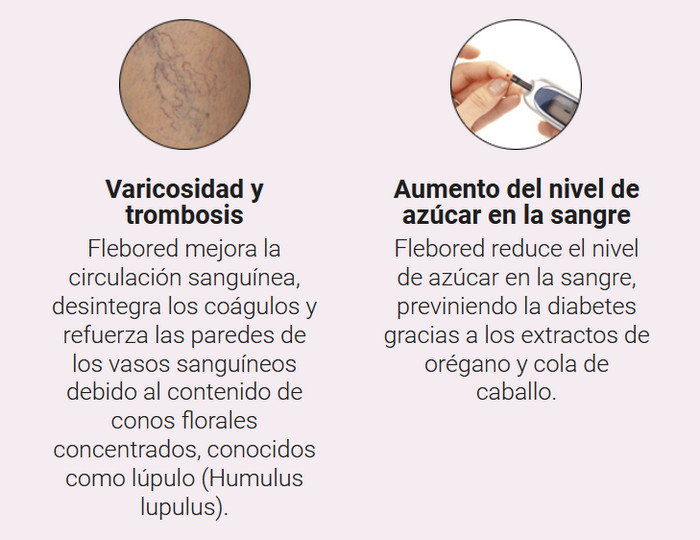 Varicosidad y trombosis

Flebored mejora la circulación sanguínea, desintegra los coágulos y refuerza las paredes de los vasos sanguíneos debido al contenido de conos florales concentrados, conocidos como lúpulo (Humulus lupulus).

Aumento del nivel de azúcar en la sangre

Flebored reduce el nivel de azúcar en la sangre, previniendo la diabetes gracias a los extractos de orégano y cola de caballo.